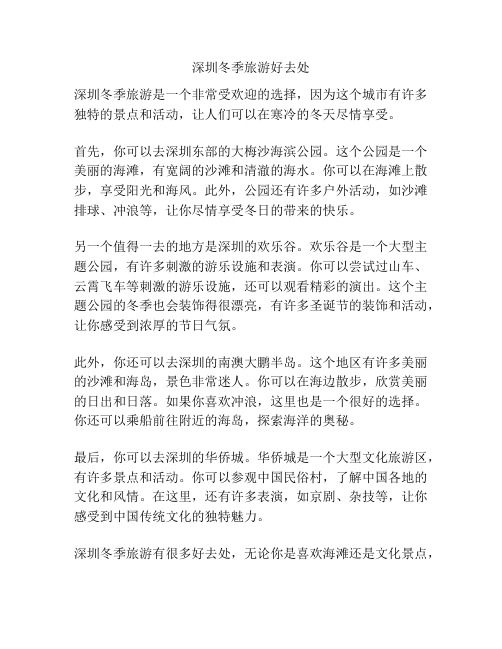 深圳冬季旅游好去处

深圳冬季旅游是一个非常受欢迎的选择，因为这个城市有许多独特的景点和活动，让人们可以在寒冷的冬天尽情享受。

首先，你可以去深圳东部的大梅沙海滨公园。这个公园是一个美丽的海滩，有宽阔的沙滩和清澈的海水。你可以在海滩上散步，享受阳光和海风。此外，公园还有许多户外活动，如沙滩排球、冲浪等，让你尽情享受冬日的带来的快乐。

另一个值得一去的地方是深圳的欢乐谷。欢乐谷是一个大型主题公园，有许多刺激的游乐设施和表演。你可以尝试过山车、云霄飞车等刺激的游乐设施，还可以观看精彩的演出。这个主题公园的冬季也会装饰得很漂亮，有许多圣诞节的装饰和活动，让你感受到浓厚的节日气氛。

此外，你还可以去深圳的南澳大鹏半岛。这个地区有许多美丽的沙滩和海岛，景色非常迷人。你可以在海边散步，欣赏美丽的日出和日落。如果你喜欢冲浪，这里也是一个很好的选择。你还可以乘船前往附近的海岛，探索海洋的奥秘。

最后，你可以去深圳的华侨城。华侨城是一个大型文化旅游区，有许多景点和活动。你可以参观中国民俗村，了解中国各地的文化和风情。在这里，还有许多表演，如京剧、杂技等，让你感受到中国传统文化的独特魅力。

深圳冬季旅游有很多好去处，无论你是喜欢海滩还是文化景点，